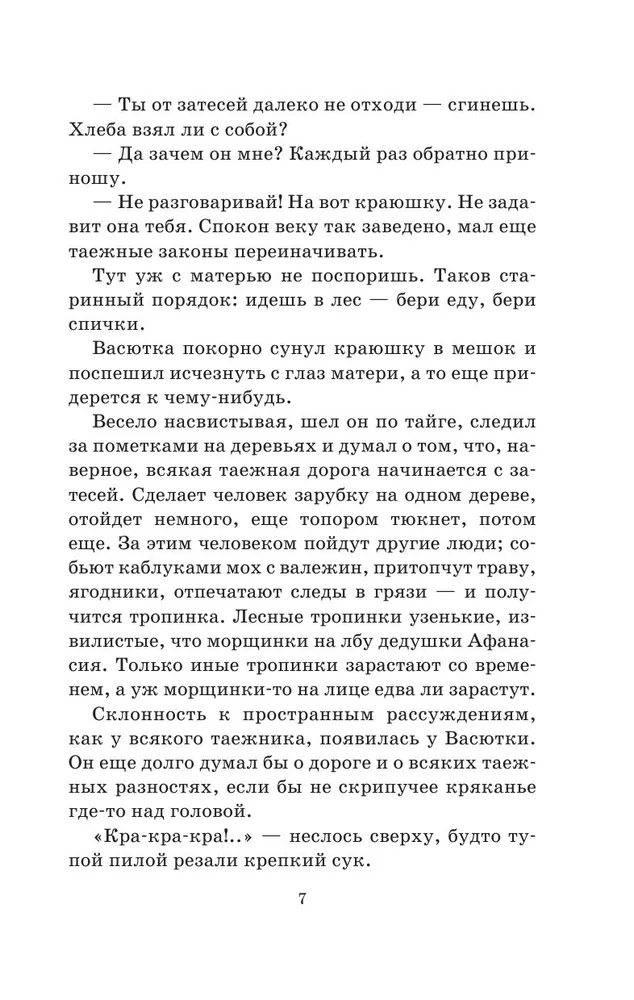 — Ты от затесей далеко не отходи — сгинешь. Хлеба взял ли с собой?

— Да зачем он мне? Каждый раз обратно приношу.

— Не разговаривай! На вот краюшку. Не задавит она тебя. Спокон веку так заведено, мал еще таежные законы переиначивать.

Тут уж с матерью не поспоришь. Таков старинный порядок: идешь в лес — бери еду, бери спички.

Васютка покорно сунул краюшку в мешок и поспешил исчезнуть с глаз матери, а то еще придерется к чему-нибудь.

Весело насвистывая, шел он по тайге, следил за пометками на деревьях и думал о том, что, наверное, всякая таежная дорога начинается с затесей. Сделает человек зарубку на одном дереве, отойдет немного, еще топором тюкнет, потом еще. За этим человеком пойдут другие люди; собьют каблуками мох с валежин, притопчут траву, ягодники, отпечатают следы в грязи — и получится тропинка. Лесные тропинки узенькие, извилистые, что морщинки на лбу дедушки Афанасия. Только иные тропинки зарастают со временем, а уж морщинки-то на лице едва ли зарастут.

Склонность к пространным рассуждениям, как у всякого таежника, появилась у Васютки. Он еще долго думал бы о дороге и о всяких таежных разностях, если бы не скрипучее кряканье где-то над головой.

«Кра-кра-кра!..» — неслось сверху, будто тупой пилой резали крепкий сук.

7